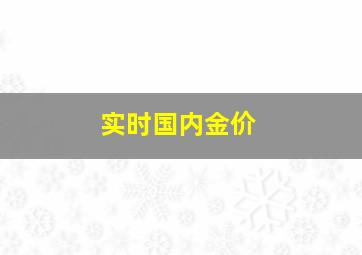 实时国内金价